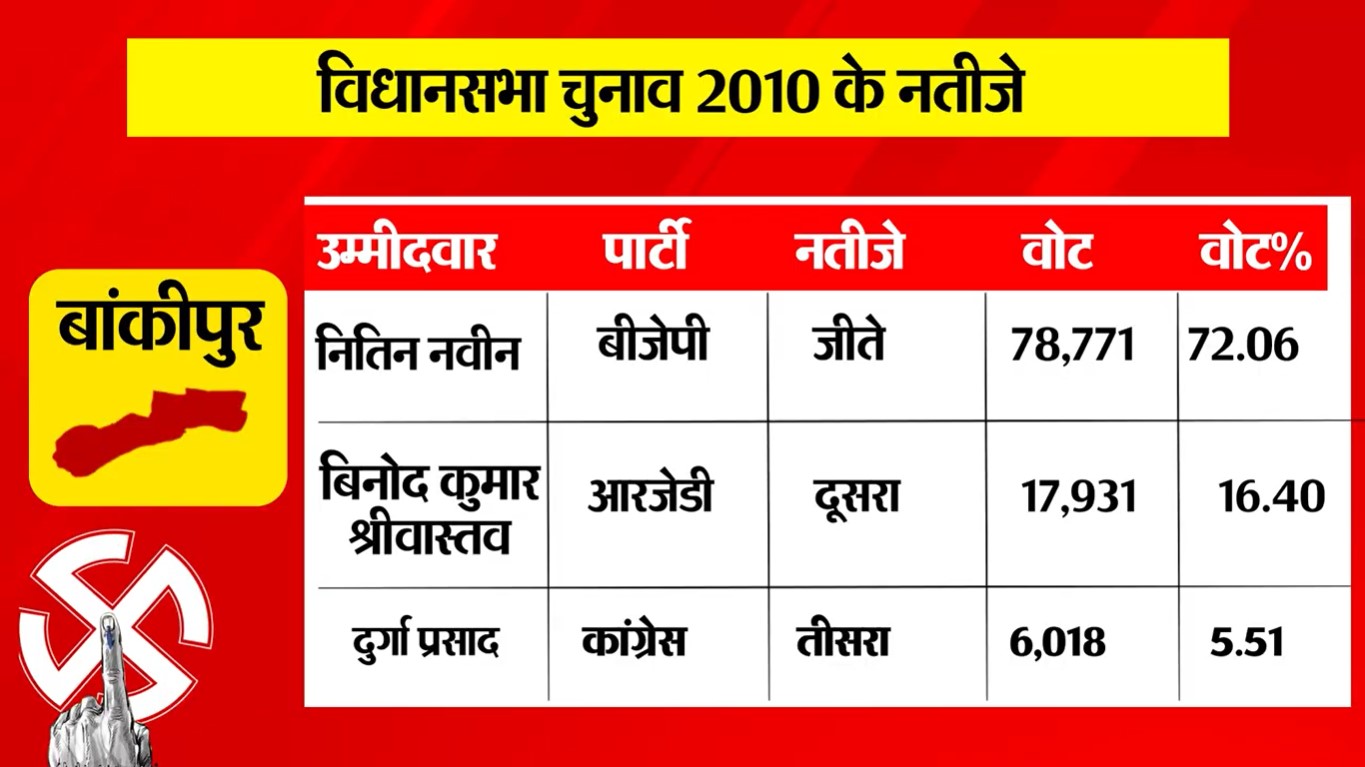 विधानसभा चुनाव 2010 के नतीजे

बांकीपुर

| उम्मीदवार | पार्टी | नतीजे | वोट | वोट% |
|---|---|---|---|---|
| नितिन नवीन | बीजेपी | जीते | 78,771 | 72.06 |
| बिनोद कुमार श्रीवास्तव | आरजेडी | दूसरा | 17,931 | 16.40 |
| दुर्गा प्रसाद | कांग्रेस | तीसरा | 6,018 | 5.51 |